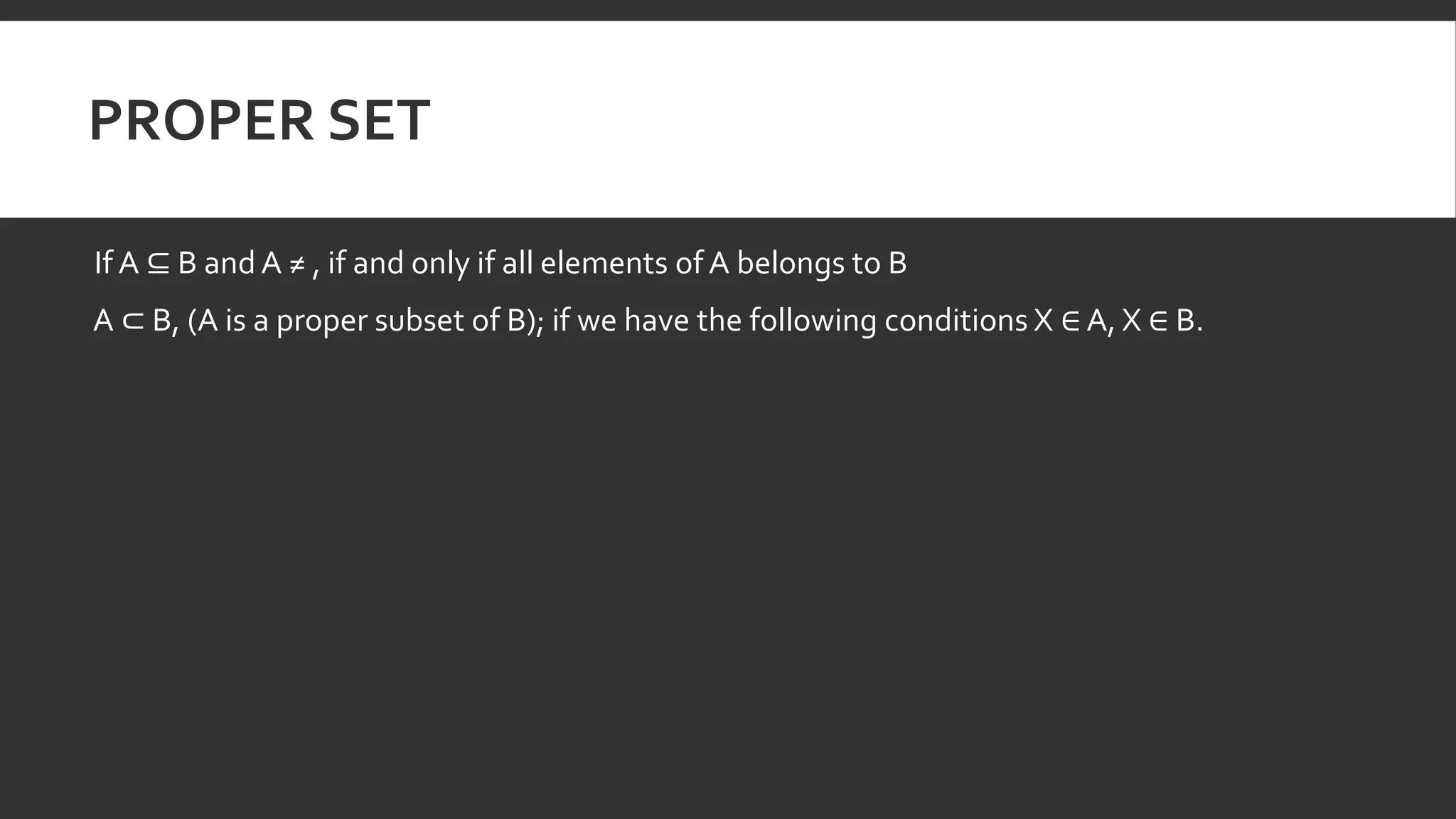 PROPER SET

If $A \subseteq B$ and $A \neq$ , if and only if all elements of A belongs to B

$A \subset B$, (A is a proper subset of B); if we have the following conditions $X \in A$, $X \in B$.